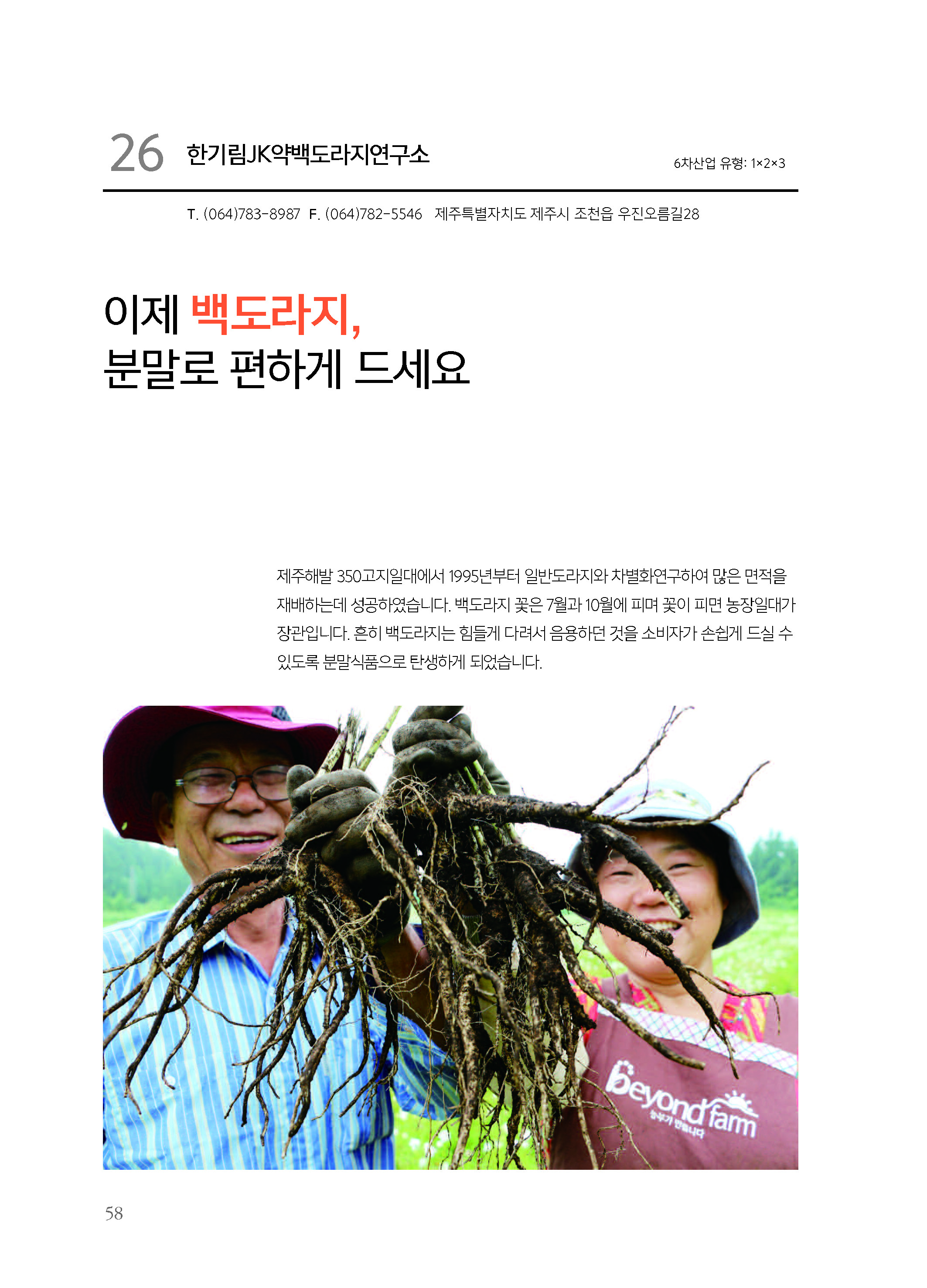 26 한기림JK약백도라지연구소

6차산업 유형: 1×2×3

T. (064)783-8987 F. (064)782-5546 제주특별자치도 제주시 조천읍 우진오름길28

이제 백도라지,
분말로 편하게 드세요

제주해발 350고지일대에서 1995년부터 일반도라지와 차별화연구하여 많은 면적을 재배하는데 성공하였습니다. 백도라지 꽃은 7월과 10월에 피며 꽃이 피면 농장일대가 장관입니다. 흔히 백도라지는 힘들게 다려서 음용하던 것을 소비자가 손쉽게 드실 수 있도록 분말식품으로 탄생하게 되었습니다.

beyond farm
농부가 만듭니다

58